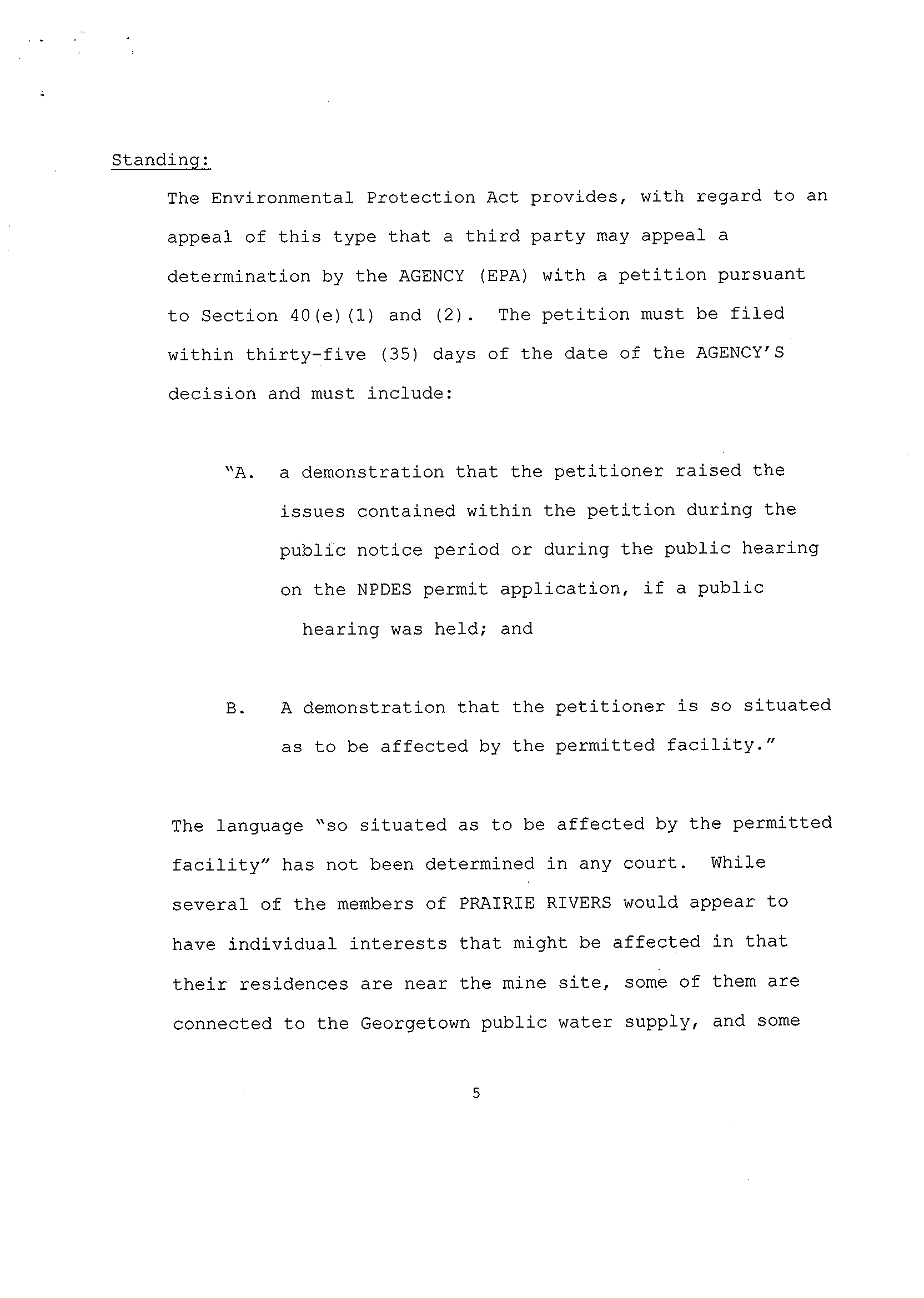 Standing:

The Environmental Protection Act provides, with regard to an appeal of this type that a third party may appeal a determination by the AGENCY (EPA) with a petition pursuant to Section 40(e)(1) and (2). The petition must be filed within thirty-five (35) days of the date of the AGENCY'S decision and must include:

"A. a demonstration that the petitioner raised the issues contained within the petition during the public notice period or during the public hearing on the NPDES permit application, if a public hearing was held; and

B. A demonstration that the petitioner is so situated as to be affected by the permitted facility."

The language "so situated as to be affected by the permitted facility" has not been determined in any court. While several of the members of PRAIRIE RIVERS would appear to have individual interests that might be affected in that their residences are near the mine site, some of them are connected to the Georgetown public water supply, and some

5